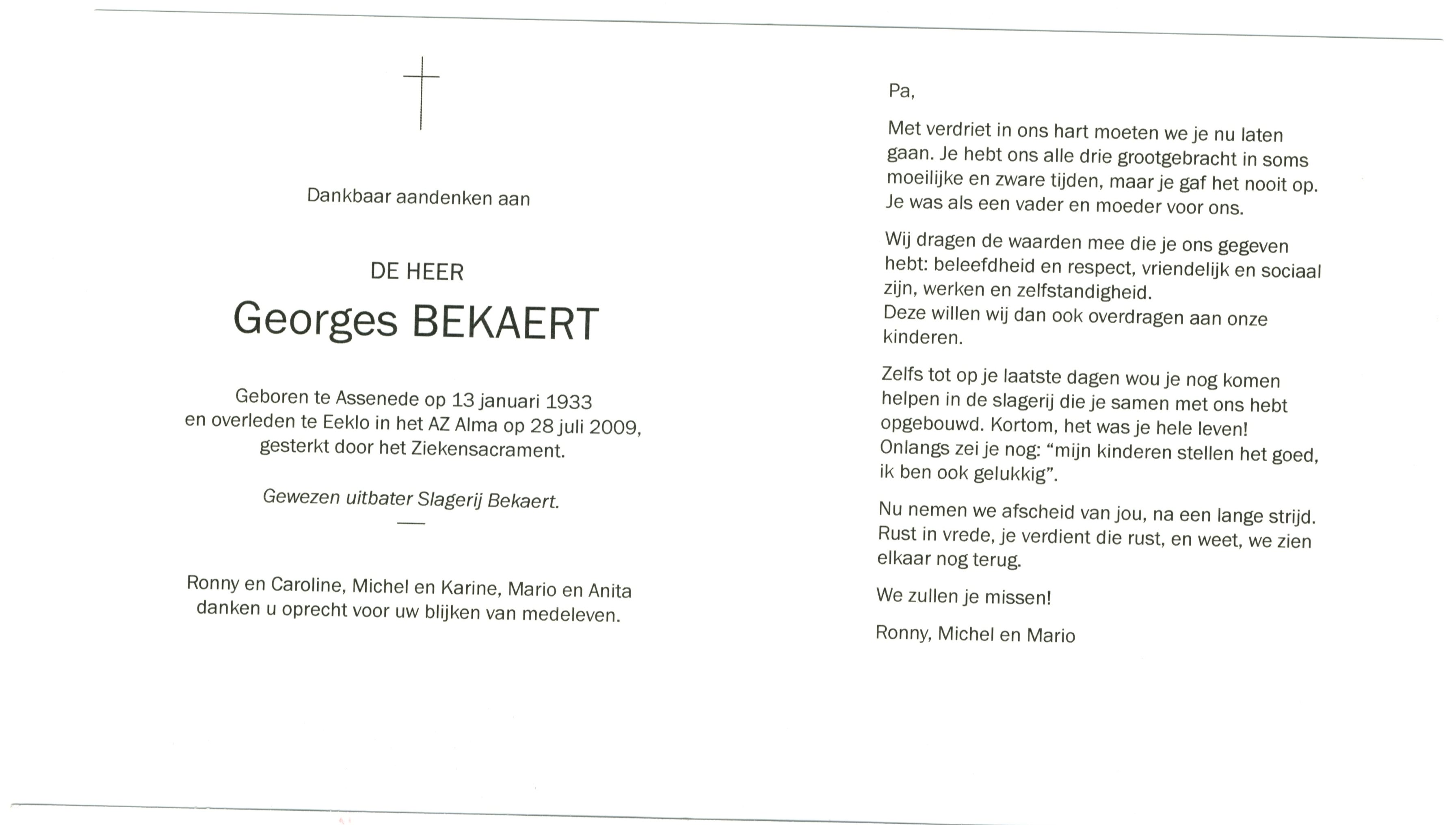 Dankbaar aandenken aan

DE HEER
Georges BEKAERT

Geboren te Assenede op 13 januari 1933
en overleden te Eeklo in het AZ Alma op 28 juli 2009,
gesterkt door het Ziekensacrament.

Gewezen uitbater Slagerij Bekaert.

Ronny en Caroline, Michel en Karine, Mario en Anita
danken u oprecht voor uw blijken van medeleven.

Pa,

Met verdriet in ons hart moeten we je nu laten gaan. Je hebt ons alle drie grootgebracht in soms moeilijke en zware tijden, maar je gaf het nooit op. Je was als een vader en moeder voor ons.

Wij dragen de waarden mee die je ons gegeven hebt: beleefdheid en respect, vriendelijk en sociaal zijn, werken en zelfstandigheid.
Deze willen wij dan ook overdragen aan onze kinderen.

Zelfs tot op je laatste dagen wou je nog komen helpen in de slagerij die je samen met ons hebt opgebouwd. Kortom, het was je hele leven!
Onlangs zei je nog: “mijn kinderen stellen het goed, ik ben ook gelukkig”.

Nu nemen we afscheid van jou, na een lange strijd. Rust in vrede, je verdient die rust, en weet, we zien elkaar nog terug.

We zullen je missen!

Ronny, Michel en Mario